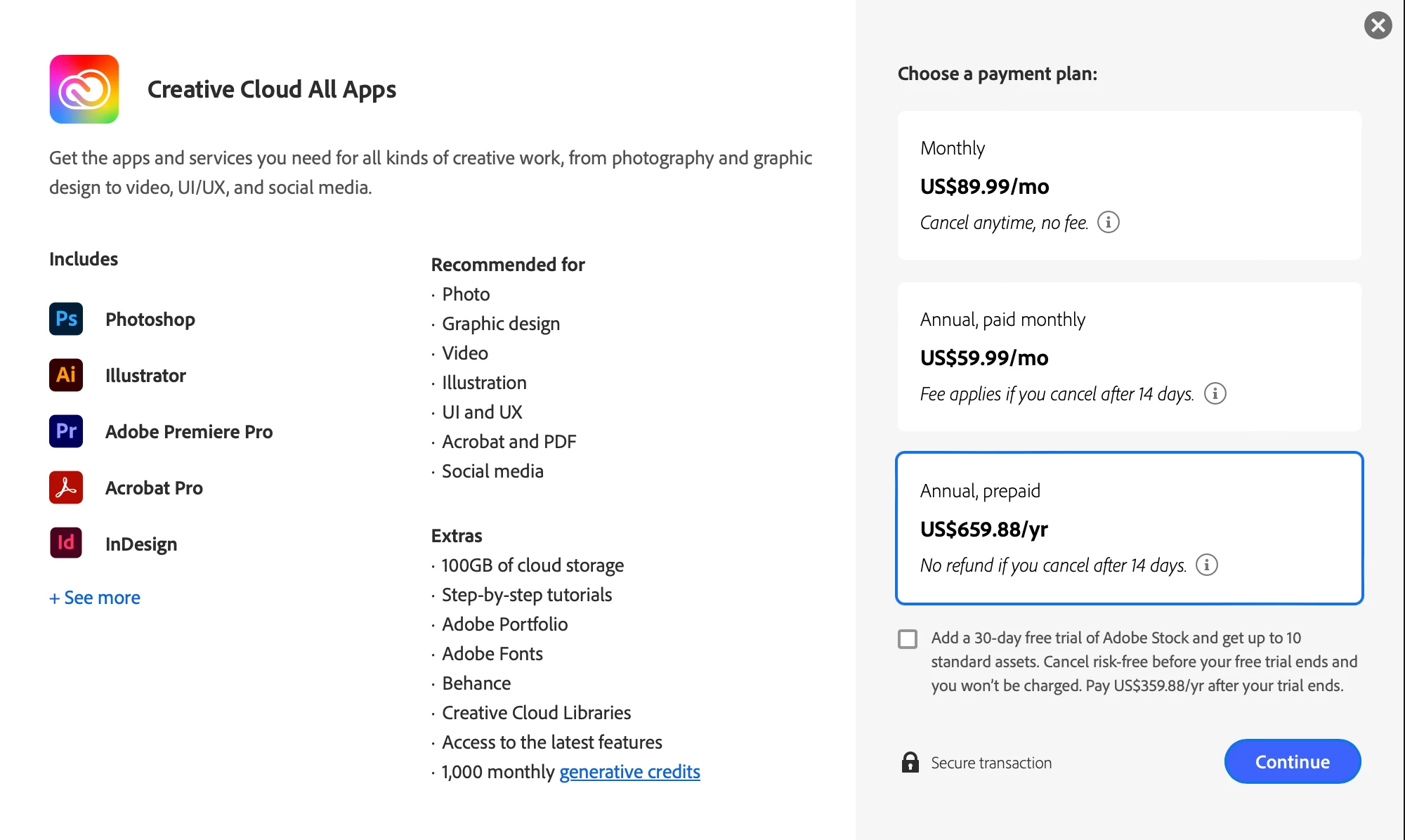 Creative Cloud All Apps

Get the apps and services you need for all kinds of creative work, from photography and graphic design to video, UI/UX, and social media.

Includes

Ps Photoshop

Ai Illustrator

Pr Adobe Premiere Pro

Acrobat Pro

Id InDesign

+ See more

Recommended for
· Photo
· Graphic design
· Video
· Illustration
· UI and UX
· Acrobat and PDF
· Social media

Extras
· 100GB of cloud storage
· Step-by-step tutorials
· Adobe Portfolio
· Adobe Fonts
· Behance
· Creative Cloud Libraries
· Access to the latest features
· 1,000 monthly generative credits

Choose a payment plan:

Monthly
US$89.99/mo
Cancel anytime, no fee.

Annual, paid monthly
US$59.99/mo
Fee applies if you cancel after 14 days.

Annual, prepaid
US$659.88/yr
No refund if you cancel after 14 days.

Add a 30-day free trial of Adobe Stock and get up to 10 standard assets. Cancel risk-free before your free trial ends and you won't be charged. Pay US$359.88/yr after your trial ends.

Secure transaction

Continue